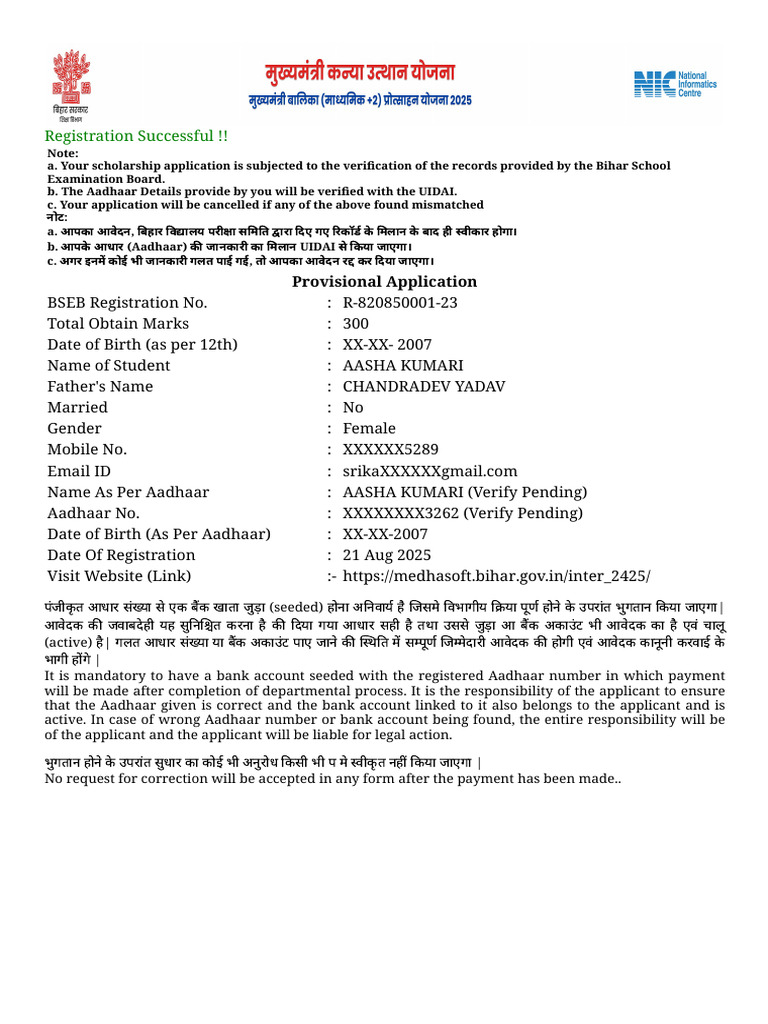 बिहार सरकार
शिक्षा विभाग

मुख्यमंत्री कन्या उत्थान योजना
मुख्यमंत्री बालिका (माध्यमिक +2) प्रोत्साहन योजना 2025

NIC National Informatics Centre

Registration Successful !!

Note:
a. Your scholarship application is subjected to the verification of the records provided by the Bihar School Examination Board.
b. The Aadhaar Details provide by you will be verified with the UIDAI.
c. Your application will be cancelled if any of the above found mismatched
नोट:
a. आपका आवेदन, बिहार विद्यालय परीक्षा समिति द्वारा दिए गए रिकॉर्ड के मिलान के बाद ही स्वीकार होगा।
b. आपके आधार (Aadhaar) की जानकारी का मिलान UIDAI से किया जाएगा।
c. अगर इनमें कोई भी जानकारी गलत पाई गई, तो आपका आवेदन रद्द कर दिया जाएगा।

Provisional Application

BSEB Registration No. : R-820850001-23
Total Obtain Marks : 300
Date of Birth (as per 12th) : XX-XX- 2007
Name of Student : AASHA KUMARI
Father's Name : CHANDRADEV YADAV
Married : No
Gender : Female
Mobile No. : XXXXXX5289
Email ID : srikaXXXXXXgmail.com
Name As Per Aadhaar : AASHA KUMARI (Verify Pending)
Aadhaar No. : XXXXXXXX3262 (Verify Pending)
Date of Birth (As Per Aadhaar) : XX-XX-2007
Date Of Registration : 21 Aug 2025
Visit Website (Link) :- https://medhasoft.bihar.gov.in/inter_2425/

पंजीकृत आधार संख्या से एक बैंक खाता जुड़ा (seeded) होना अनिवार्य है जिसमे विभागीय क्रिया पूर्ण होने के उपरांत भुगतान किया जाएगा| आवेदक की जवाबदेही यह सुनिश्चित करना है की दिया गया आधार सही है तथा उससे जुड़ा आ बैंक अकाउंट भी आवेदक का है एवं चालू (active) है| गलत आधार संख्या या बैंक अकाउंट पाए जाने की स्थिति में सम्पूर्ण जिम्मेदारी आवेदक की होगी एवं आवेदक कानूनी करवाई के भागी होंगे |
It is mandatory to have a bank account seeded with the registered Aadhaar number in which payment will be made after completion of departmental process. It is the responsibility of the applicant to ensure that the Aadhaar given is correct and the bank account linked to it also belongs to the applicant and is active. In case of wrong Aadhaar number or bank account being found, the entire responsibility will be of the applicant and the applicant will be liable for legal action.

भुगतान होने के उपरांत सुधार का कोई भी अनुरोध किसी भी प मे स्वीकृत नहीं किया जाएगा |
No request for correction will be accepted in any form after the payment has been made..